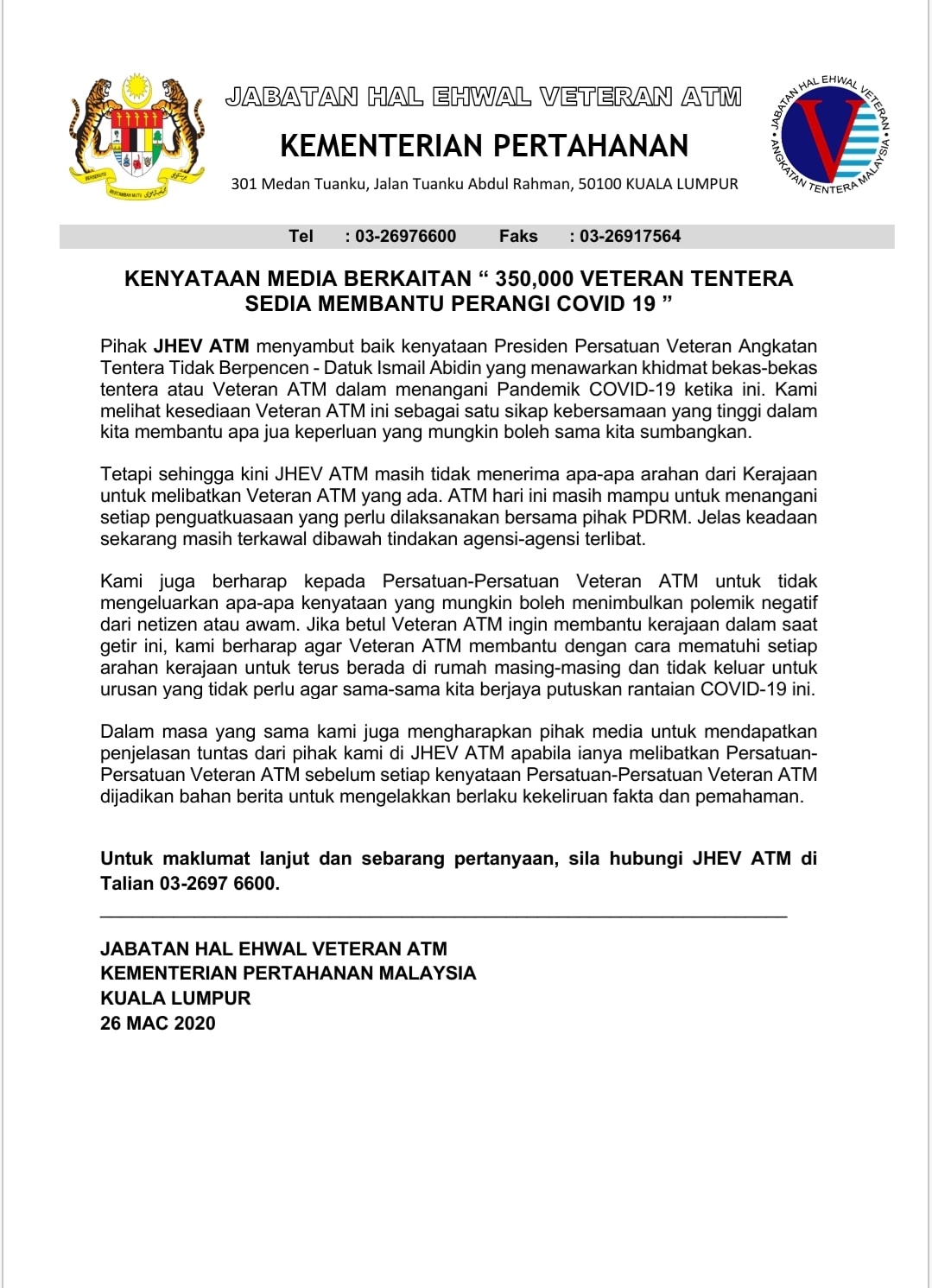 JABATAN HAL EHWAL VETERAN ATM

KEMENTERIAN PERTAHANAN

301 Medan Tuanku, Jalan Tuanku Abdul Rahman, 50100 KUALA LUMPUR

JABATAN HAL EHWAL VETERAN ANGKATAN TENTERA MALAYSIA

Tel : 03-26976600 Faks : 03-26917564

KENYATAAN MEDIA BERKAITAN " 350,000 VETERAN TENTERA SEDIA MEMBANTU PERANGI COVID 19 "

Pihak JHEV ATM menyambut baik kenyataan Presiden Persatuan Veteran Angkatan Tentera Tidak Berpencen - Datuk Ismail Abidin yang menawarkan khidmat bekas-bekas tentera atau Veteran ATM dalam menangani Pandemik COVID-19 ketika ini. Kami melihat kesediaan Veteran ATM ini sebagai satu sikap kebersamaan yang tinggi dalam kita membantu apa jua keperluan yang mungkin boleh sama kita sumbangkan.

Tetapi sehingga kini JHEV ATM masih tidak menerima apa-apa arahan dari Kerajaan untuk melibatkan Veteran ATM yang ada. ATM hari ini masih mampu untuk menangani setiap penguatkuasaan yang perlu dilaksanakan bersama pihak PDRM. Jelas keadaan sekarang masih terkawal dibawah tindakan agensi-agensi terlibat.

Kami juga berharap kepada Persatuan-Persatuan Veteran ATM untuk tidak mengeluarkan apa-apa kenyataan yang mungkin boleh menimbulkan polemik negatif dari netizen atau awam. Jika betul Veteran ATM ingin membantu kerajaan dalam saat getir ini, kami berharap agar Veteran ATM membantu dengan cara mematuhi setiap arahan kerajaan untuk terus berada di rumah masing-masing dan tidak keluar untuk urusan yang tidak perlu agar sama-sama kita berjaya putuskan rantaian COVID-19 ini.

Dalam masa yang sama kami juga mengharapkan pihak media untuk mendapatkan penjelasan tuntas dari pihak kami di JHEV ATM apabila ianya melibatkan Persatuan-Persatuan Veteran ATM sebelum setiap kenyataan Persatuan-Persatuan Veteran ATM dijadikan bahan berita untuk mengelakkan berlaku kekeliruan fakta dan pemahaman.

Untuk maklumat lanjut dan sebarang pertanyaan, sila hubungi JHEV ATM di Talian 03-2697 6600.

JABATAN HAL EHWAL VETERAN ATM
KEMENTERIAN PERTAHANAN MALAYSIA
KUALA LUMPUR
26 MAC 2020